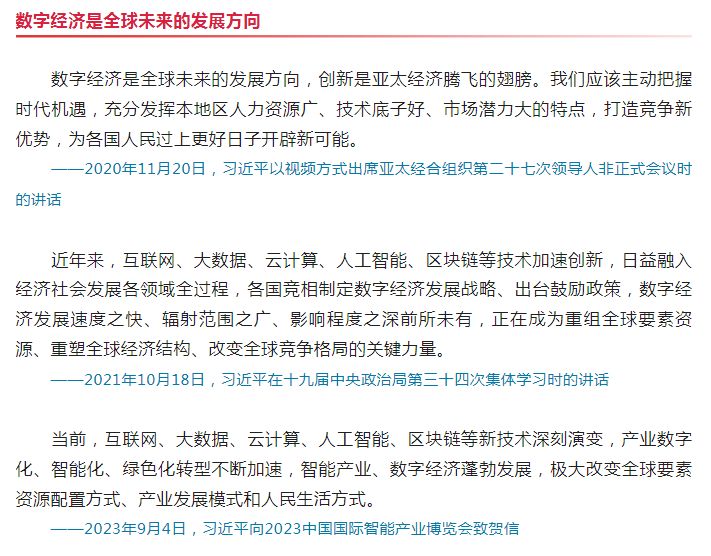 数字经济是全球未来的发展方向

数字经济是全球未来的发展方向，创新是亚太经济腾飞的翅膀。我们应该主动把握时代机遇，充分发挥本地区人力资源广、技术底子好、市场潜力大的特点，打造竞争新优势，为各国人民过上更好日子开辟新可能。

——2020年11月20日，习近平以视频方式出席亚太经合组织第二十七次领导人非正式会议时的讲话

近年来，互联网、大数据、云计算、人工智能、区块链等技术加速创新，日益融入经济社会发展各领域全过程，各国竞相制定数字经济发展战略、出台鼓励政策，数字经济发展速度之快、辐射范围之广、影响程度之深前所未有，正在成为重组全球要素资源、重塑全球经济结构、改变全球竞争格局的关键力量。

——2021年10月18日，习近平在十九届中央政治局第三十四次集体学习时的讲话

当前，互联网、大数据、云计算、人工智能、区块链等新技术深刻演变，产业数字化、智能化、绿色化转型不断加速，智能产业、数字经济蓬勃发展，极大改变全球要素资源配置方式、产业发展模式和人民生活方式。

——2023年9月4日，习近平向2023中国国际智能产业博览会致贺信